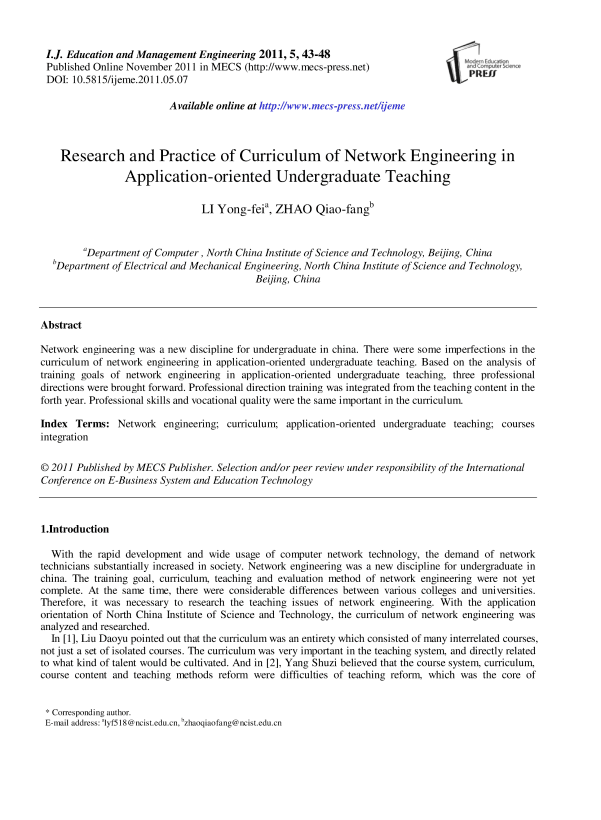 I.J. Education and Management Engineering 2011, 5, 43-48
Published Online November 2011 in MECS (http://www.mecs-press.net)
DOI: 10.5815/ijeme.2011.05.07

Modern Education and Computer Science PRESS

Available online at http://www.mecs-press.net/ijeme

Research and Practice of Curriculum of Network Engineering in Application-oriented Undergraduate Teaching

LI Yong-fei$^a$, ZHAO Qiao-fang$^b$

$^a$Department of Computer , North China Institute of Science and Technology, Beijing, China
$^b$Department of Electrical and Mechanical Engineering, North China Institute of Science and Technology, Beijing, China

Abstract

Network engineering was a new discipline for undergraduate in china. There were some imperfections in the curriculum of network engineering in application-oriented undergraduate teaching. Based on the analysis of training goals of network engineering in application-oriented undergraduate teaching, three professional directions were brought forward. Professional direction training was integrated from the teaching content in the forth year. Professional skills and vocational quality were the same important in the curriculum.

Index Terms: Network engineering; curriculum; application-oriented undergraduate teaching; courses integration

© 2011 Published by MECS Publisher. Selection and/or peer review under responsibility of the International Conference on E-Business System and Education Technology

1.Introduction

With the rapid development and wide usage of computer network technology, the demand of network technicians substantially increased in society. Network engineering was a new discipline for undergraduate in china. The training goal, curriculum, teaching and evaluation method of network engineering were not yet complete. At the same time, there were considerable differences between various colleges and universities. Therefore, it was necessary to research the teaching issues of network engineering. With the application orientation of North China Institute of Science and Technology, the curriculum of network engineering was analyzed and researched.

In [1], Liu Daoyu pointed out that the curriculum was an entirety which consisted of many interrelated courses, not just a set of isolated courses. The curriculum was very important in the teaching system, and directly related to what kind of talent would be cultivated. And in [2], Yang Shuzi believed that the course system, curriculum, course content and teaching methods reform were difficulties of teaching reform, which was the core of

* Corresponding author.
E-mail address: $^a$lyf518@ncist.edu.cn, $^b$zhaoqiaofang@ncist.edu.cn